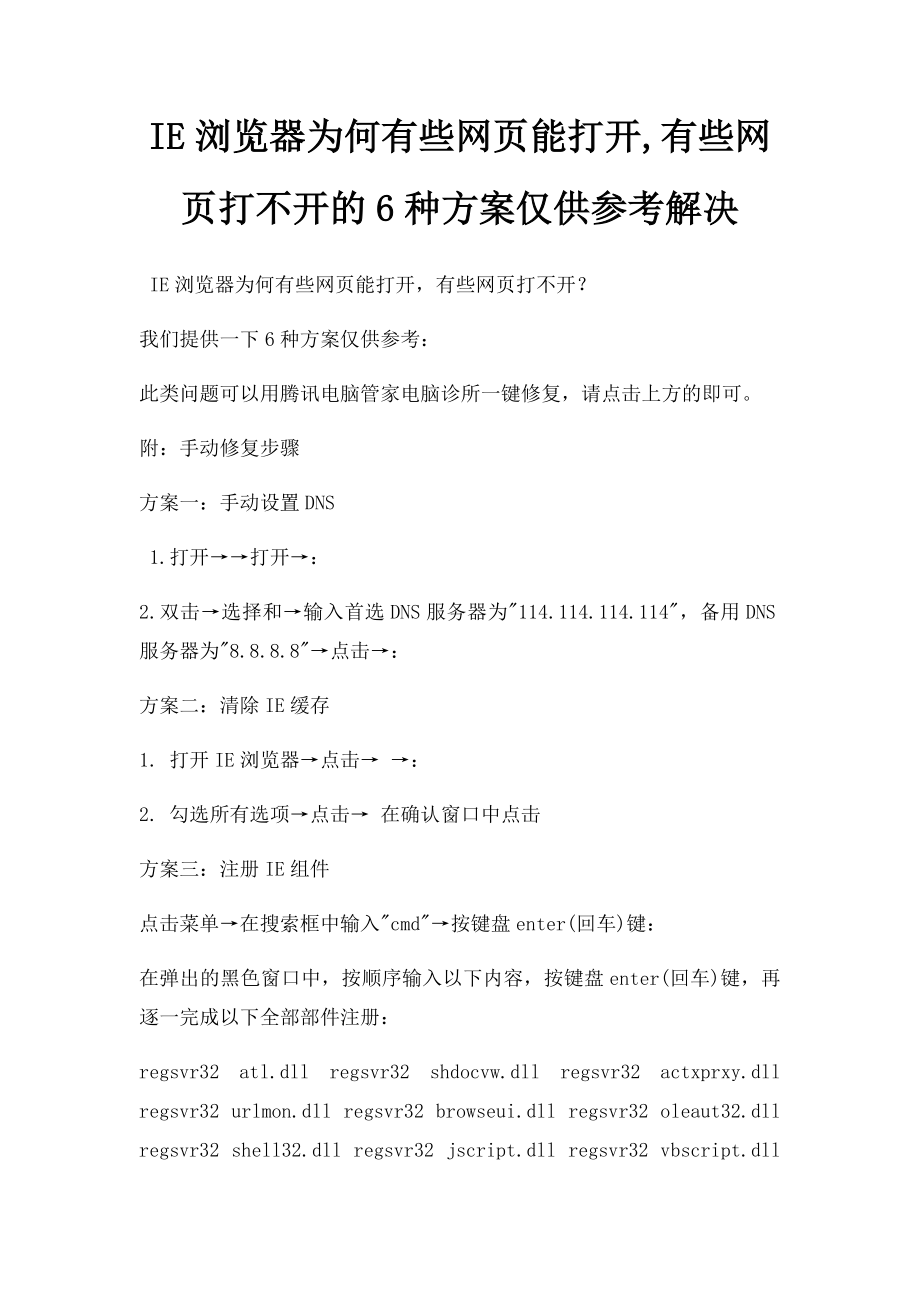 IE浏览器为何有些网页能打开,有些网页打不开的6种方案仅供参考解决

IE浏览器为何有些网页能打开，有些网页打不开？

我们提供一下6种方案仅供参考：

此类问题可以用腾讯电脑管家电脑诊所一键修复，请点击上方的即可。

附：手动修复步骤

方案一：手动设置DNS

1.打开→→打开→：

2.双击→选择和→输入首选DNS服务器为"114.114.114.114"，备用DNS服务器为"8.8.8.8"→点击→：

方案二：清除IE缓存

1. 打开IE浏览器→点击→ →：

2. 勾选所有选项→点击→ 在确认窗口中点击

方案三：注册IE组件

点击菜单→在搜索框中输入"cmd"→按键盘enter(回车)键：

在弹出的黑色窗口中，按顺序输入以下内容，按键盘enter(回车)键，再逐一完成以下全部部件注册：

regsvr32 atl.dll regsvr32 shdocvw.dll regsvr32 actxprxy.dll regsvr32 urlmon.dll regsvr32 browseui.dll regsvr32 oleaut32.dll regsvr32 shell32.dll regsvr32 jscript.dll regsvr32 vbscript.dll